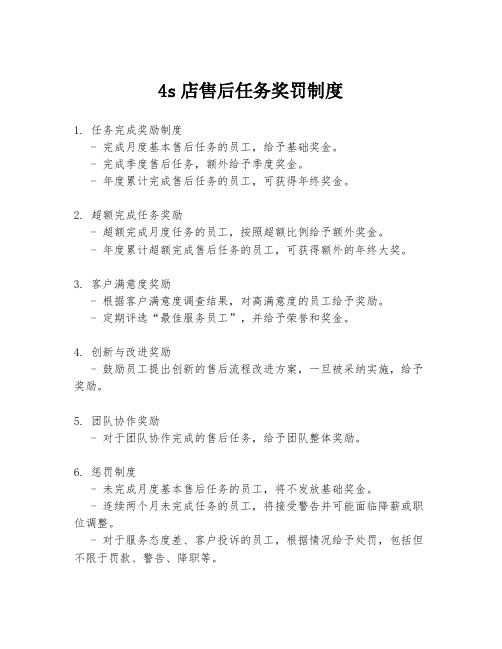 4s 店售后任务奖罚制度

1. 任务完成奖励制度
- 完成月度基本售后任务的员工，给予基础奖金。
- 完成季度售后任务，额外给予季度奖金。
- 年度累计完成售后任务的员工，可获得年终奖金。

2. 超额完成任务奖励
- 超额完成月度任务的员工，按照超额比例给予额外奖金。
- 年度累计超额完成售后任务的员工，可获得额外的年终大奖。

3. 客户满意度奖励
- 根据客户满意度调查结果，对高满意度的员工给予奖励。
- 定期评选“最佳服务员工”，并给予荣誉和奖金。

4. 创新与改进奖励
- 鼓励员工提出创新的售后流程改进方案，一旦被采纳实施，给予奖励。

5. 团队协作奖励
- 对于团队协作完成的售后任务，给予团队整体奖励。

6. 惩罚制度
- 未完成月度基本售后任务的员工，将不发放基础奖金。
- 连续两个月未完成任务的员工，将接受警告并可能面临降薪或职位调整。
- 对于服务态度差、客户投诉的员工，根据情况给予处罚，包括但不限于罚款、警告、降职等。